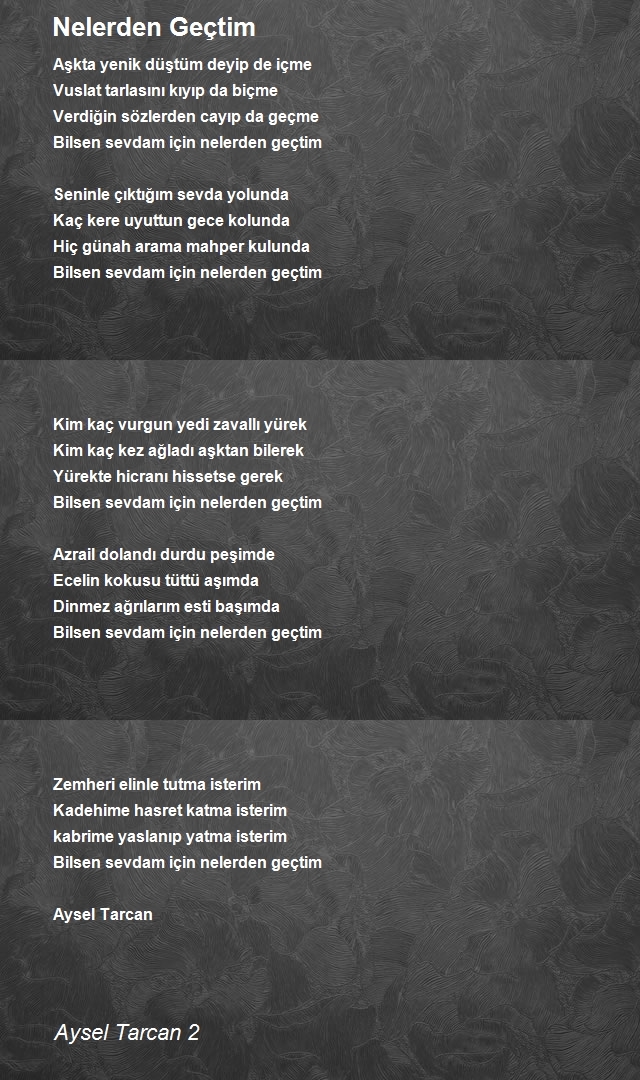 Nelerden Geçtim

Aşkta yenik düştüm deyip de içme
Vuslat tarlasını kıyıp da biçme
Verdiğin sözlerden cayıp da geçme
Bilsen sevdam için nelerden geçtim

Seninle çıktığım sevda yolunda
Kaç kere uyuttun gece kolunda
Hiç günah arama mahper kulunda
Bilsen sevdam için nelerden geçtim

Kim kaç vurgun yedi zavallı yürek
Kim kaç kez ağladı aşktan bilerek
Yürekte hicranı hissetse gerek
Bilsen sevdam için nelerden geçtim

Azrail dolandı durdu peşimde
Ecelin kokusu tüttü aşımda
Dinmez ağrılarım esti başımda
Bilsen sevdam için nelerden geçtim

Zemheri elinle tutma isterim
Kadehime hasret katma isterim
kabrime yaslanıp yatma isterim
Bilsen sevdam için nelerden geçtim

Aysel Tarcan

Aysel Tarcan 2